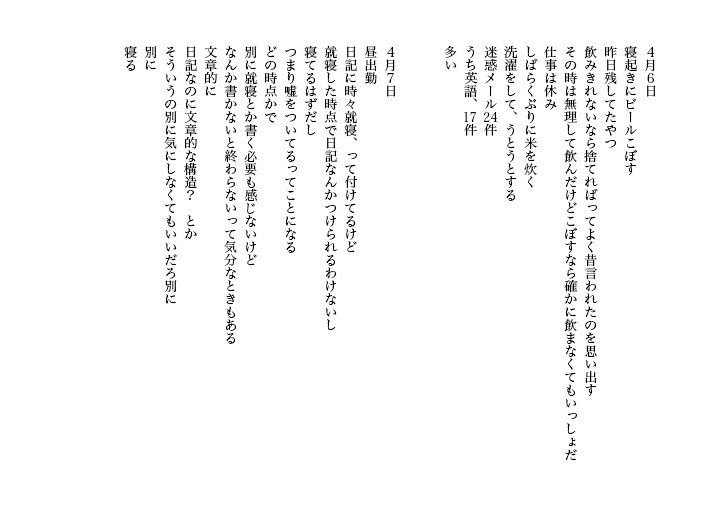 4月6日
寝起きにビールこぼす
昨日残してたやつ
飲みきれないなら捨てればってよく昔言われたのを思い出す
その時は無理して飲んだけどこぼすなら確かに飲まなくてもいっしょだ
仕事は休み
しばらくぶりに米を炊く
洗濯をして、うとうとする
迷惑メール24件
うち英語、17件
多い

4月7日
昼出勤
日記に時々就寝、って付けてるけど
就寝した時点で日記なんかつけられるわけないし
寝てるはずだし
つまり嘘をついてるってことになる
どの時点かで
別に就寝とか書く必要も感じないけど
なんか書かないと終わらないって気分なときもある
文章的に
日記なのに文章的な構造？　とか
そういうの別に気にしなくてもいいだろ別に
別に
寝る